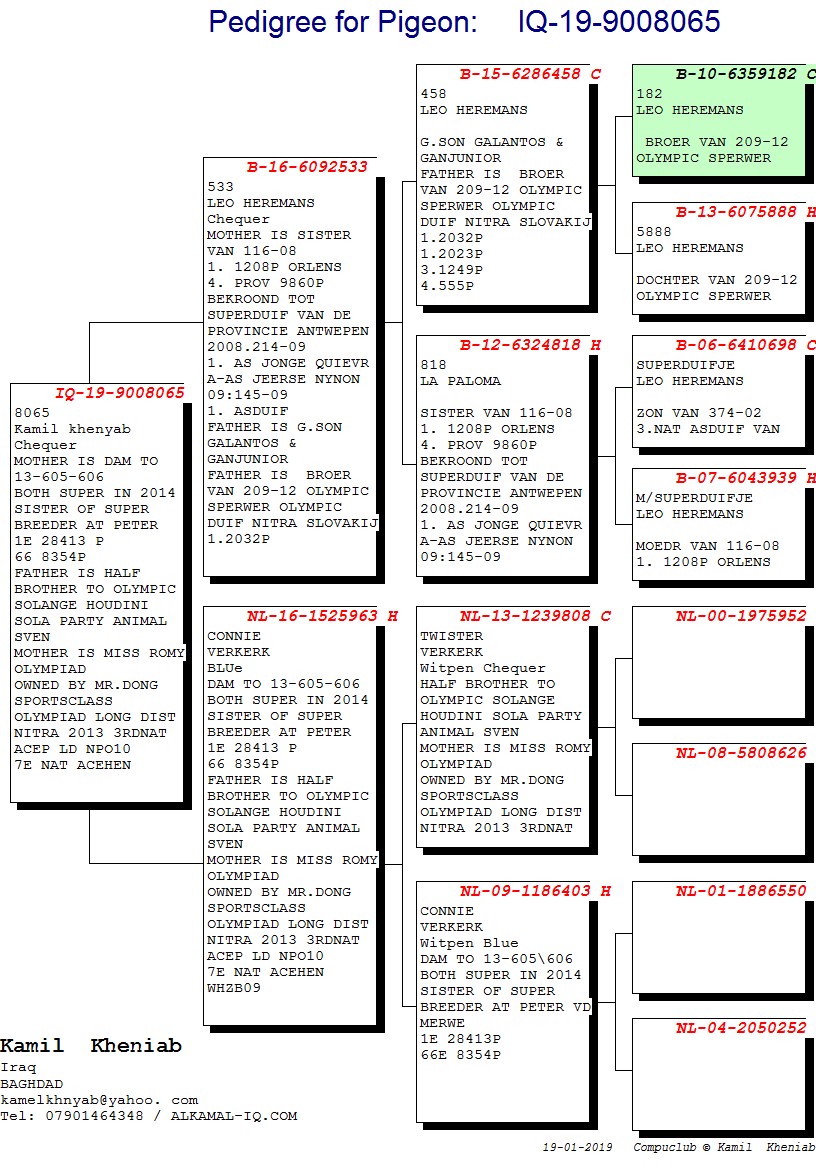 Pedigree for Pigeon: IQ-19-9008065

IQ-19-9008065
8065
Kamil khenyab
Chequer
MOTHER IS DAM TO 13-605-606
BOTH SUPER IN 2014
SISTER OF SUPER BREEDER AT PETER
1E 28413 P
66 8354P
FATHER IS HALF BROTHER TO OLYMPIC SOLANGE HOUDINI SOLA PARTY ANIMAL SVEN
MOTHER IS MISS ROMY OLYMPIAD
OWNED BY MR.DONG SPORTSCLASS
OLYMPIAD LONG DIST NITRA 2013 3RDNAT
ACEP LD NPO10
7E NAT ACEHEN

B-16-6092533
533
LEO HEREMANS
Chequer
MOTHER IS SISTER VAN 116-08
1. 1208P ORLENS
4. PROV 9860P
BEKROOND TOT SUPERDUIF VAN DE PROVINCIE ANTWEPEN
2008.214-09
1. AS JONGE QUIEVR
A-AS JEERSE NYNON
09:145-09
1. ASDUIF
FATHER IS G.SON GALANTOS & GANJUNIOR
FATHER IS BROER VAN 209-12 OLYMPIC SPERWER OLYMPIC DUIF NITRA SLOVAKIJ
1.2032P

NL-16-1525963 H
CONNIE
VERKERK
BLUe
DAM TO 13-605-606
BOTH SUPER IN 2014
SISTER OF SUPER BREEDER AT PETER
1E 28413 P
66 8354P
FATHER IS HALF BROTHER TO OLYMPIC SOLANGE HOUDINI SOLA PARTY ANIMAL SVEN
MOTHER IS MISS ROMY OLYMPIAD
OWNED BY MR.DONG SPORTSCLASS
OLYMPIAD LONG DIST NITRA 2013 3RDNAT
ACEP LD NPO10
7E NAT ACEHEN
WHZB09

B-15-6286458 C
458
LEO HEREMANS

G.SON GALANTOS & GANJUNIOR
FATHER IS BROER VAN 209-12 OLYMPIC SPERWER OLYMPIC DUIF NITRA SLOVAKIJ
1.2032P
1.2023P
3.1249P
4.555P

B-12-6324818 H
818
LA PALOMA

SISTER VAN 116-08
1. 1208P ORLENS
4. PROV 9860P
BEKROOND TOT SUPERDUIF VAN DE PROVINCIE ANTWEPEN
2008.214-09
1. AS JONGE QUIEVR
A-AS JEERSE NYNON
09:145-09

NL-13-1239808 C
TWISTER
VERKERK
Witpen Chequer
HALF BROTHER TO OLYMPIC SOLANGE HOUDINI SOLA PARTY ANIMAL SVEN
MOTHER IS MISS ROMY OLYMPIAD
OWNED BY MR.DONG SPORTSCLASS
OLYMPIAD LONG DIST NITRA 2013 3RDNAT

NL-09-1186403 H
CONNIE
VERKERK
Witpen Blue
DAM TO 13-605\606
BOTH SUPER IN 2014
SISTER OF SUPER BREEDER AT PETER VD MERWE
1E 28413P
66E 8354P

B-10-6359182 C
182
LEO HEREMANS

BROER VAN 209-12 OLYMPIC SPERWER

B-13-6075888 H
5888
LEO HEREMANS

DOCHTER VAN 209-12 OLYMPIC SPERWER

B-06-6410698 C
SUPERDUIFJE
LEO HEREMANS

ZON VAN 374-02
3.NAT ASDUIF VAN

B-07-6043939 H
M/SUPERDUIFJE
LEO HEREMANS

MOEDR VAN 116-08
1. 1208P ORLENS

NL-00-1975952

NL-08-5808626

NL-01-1886550

NL-04-2050252

Kamil Kheniab
Iraq
BAGHDAD
kamelkhnyab@yahoo. com
Tel: 07901464348 / ALKAMAL-IQ.COM

19-01-2019 Compuclub © Kamil Kheniab